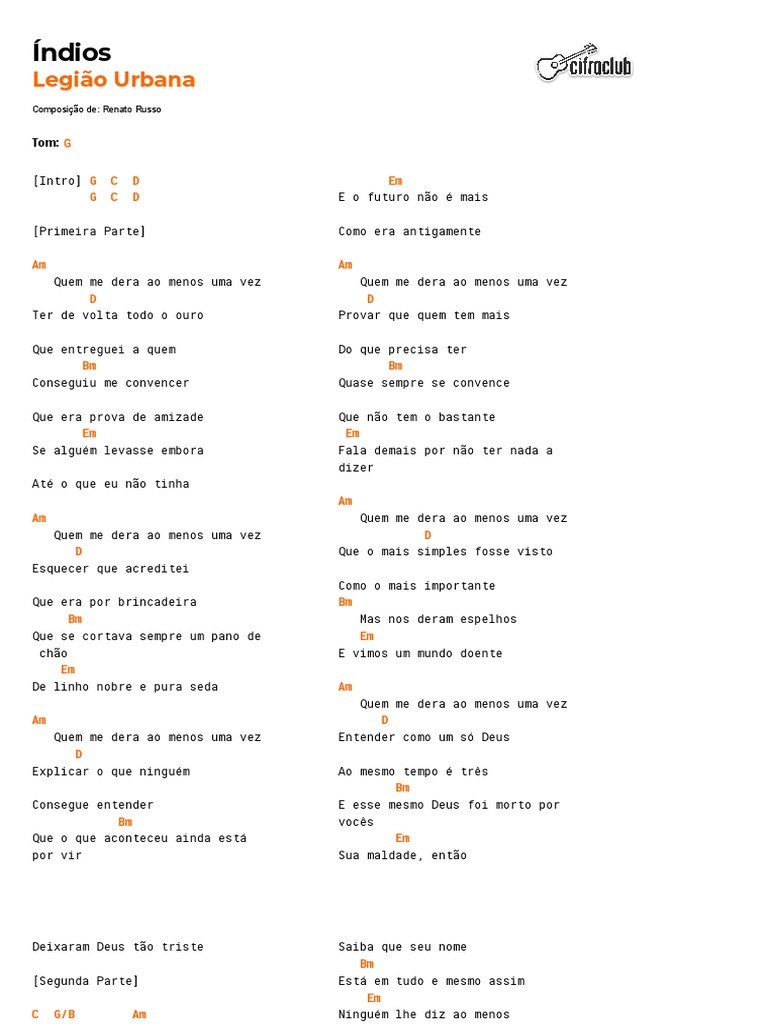 Índios
Legião Urbana

cifraclub

Composição de: Renato Russo

Tom: G

[Intro] G C D
G C D

[Primeira Parte]

Am
Quem me dera ao menos uma vez
D
Ter de volta todo o ouro

Que entreguei a quem
Bm
Conseguiu me convencer

Que era prova de amizade
Em
Se alguém levasse embora

Até o que eu não tinha

Am
Quem me dera ao menos uma vez
D
Esquecer que acreditei

Que era por brincadeira
Bm
Que se cortava sempre um pano de chão
Em
De linho nobre e pura seda

Am
Quem me dera ao menos uma vez
D
Explicar o que ninguém

Consegue entender
Bm
Que o que aconteceu ainda está por vir

Em
E o futuro não é mais

Como era antigamente

Am
Quem me dera ao menos uma vez
D
Provar que quem tem mais

Do que precisa ter
Bm
Quase sempre se convence

Que não tem o bastante
Em
Fala demais por não ter nada a dizer

Am
Quem me dera ao menos uma vez
D
Que o mais simples fosse visto

Como o mais importante
Bm
Mas nos deram espelhos
Em
E vimos um mundo doente

Am
Quem me dera ao menos uma vez
D
Entender como um só Deus

Ao mesmo tempo é três
Bm
E esse mesmo Deus foi morto por vocês
Em
Sua maldade, então

Deixaram Deus tão triste

[Segunda Parte]

C G/B Am

Saiba que seu nome
Bm
Está em tudo e mesmo assim
Em
Ninguém lhe diz ao menos